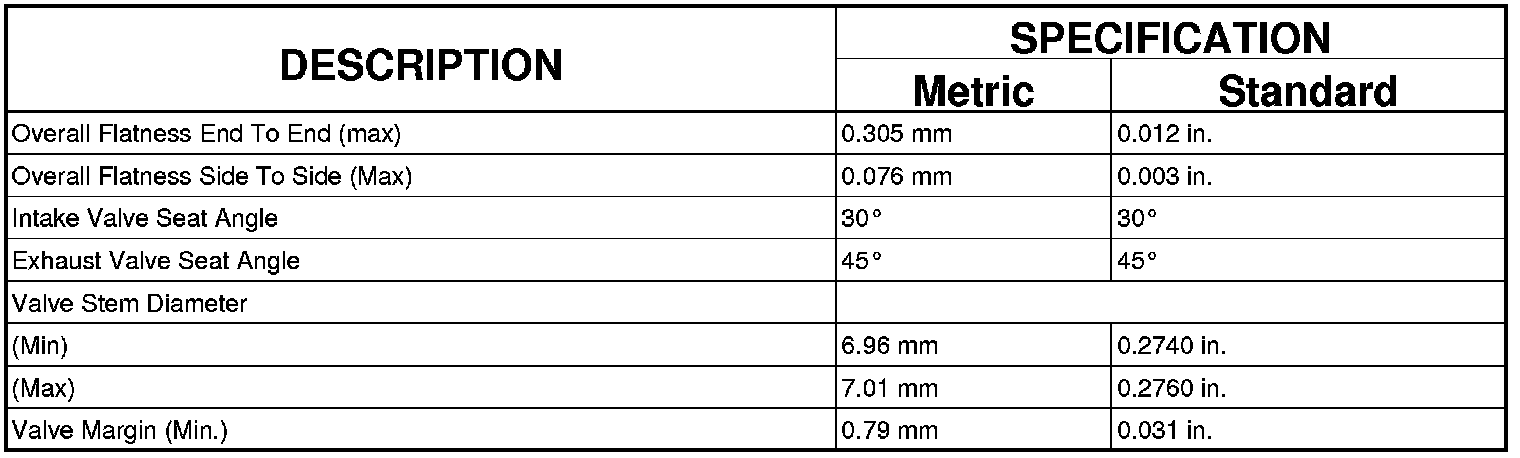 | DESCRIPTION | SPECIFICATION | |
|---|---|---|
| | Metric | Standard |
| Overall Flatness End To End (max) | 0.305 mm | 0.012 in. |
| Overall Flatness Side To Side (Max) | 0.076 mm | 0.003 in. |
| Intake Valve Seat Angle | 30° | 30° |
| Exhaust Valve Seat Angle | 45° | 45° |
| Valve Stem Diameter | | |
| (Min) | 6.96 mm | 0.2740 in. |
| (Max) | 7.01 mm | 0.2760 in. |
| Valve Margin (Min.) | 0.79 mm | 0.031 in. |